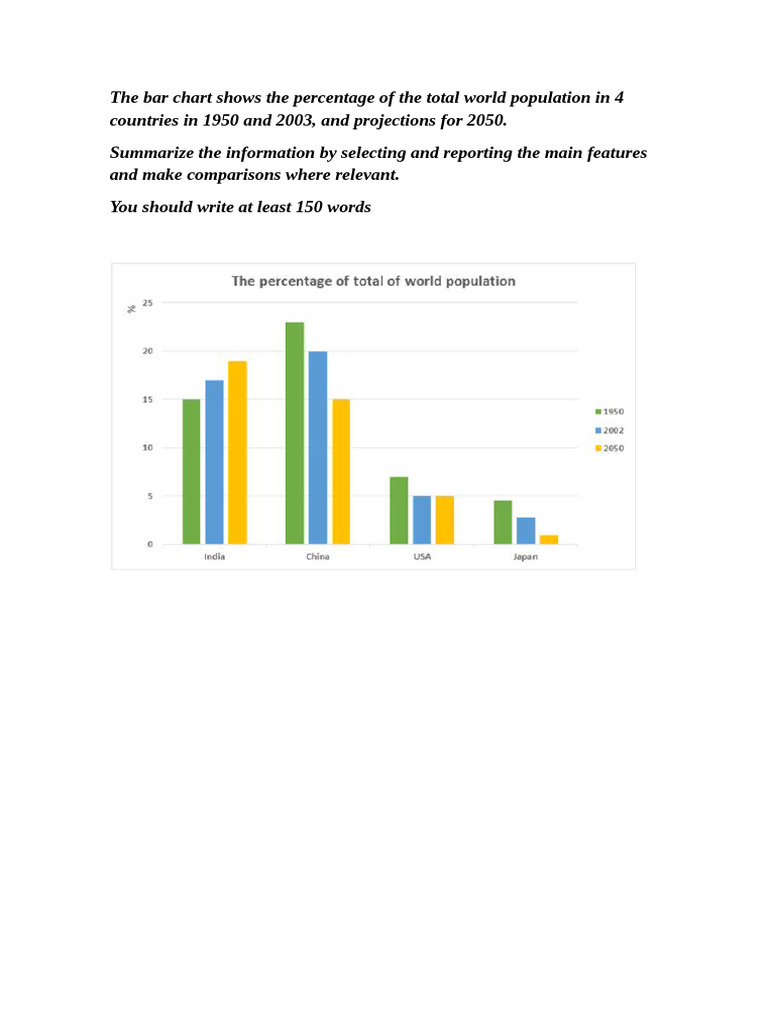 The bar chart shows the percentage of the total world population in 4 countries in 1950 and 2003, and projections for 2050.

Summarize the information by selecting and reporting the main features and make comparisons where relevant.

You should write at least 150 words

The percentage of total of world population

%

25
20
15
10
5
0

India
China
USA
Japan

1950
2002
2050